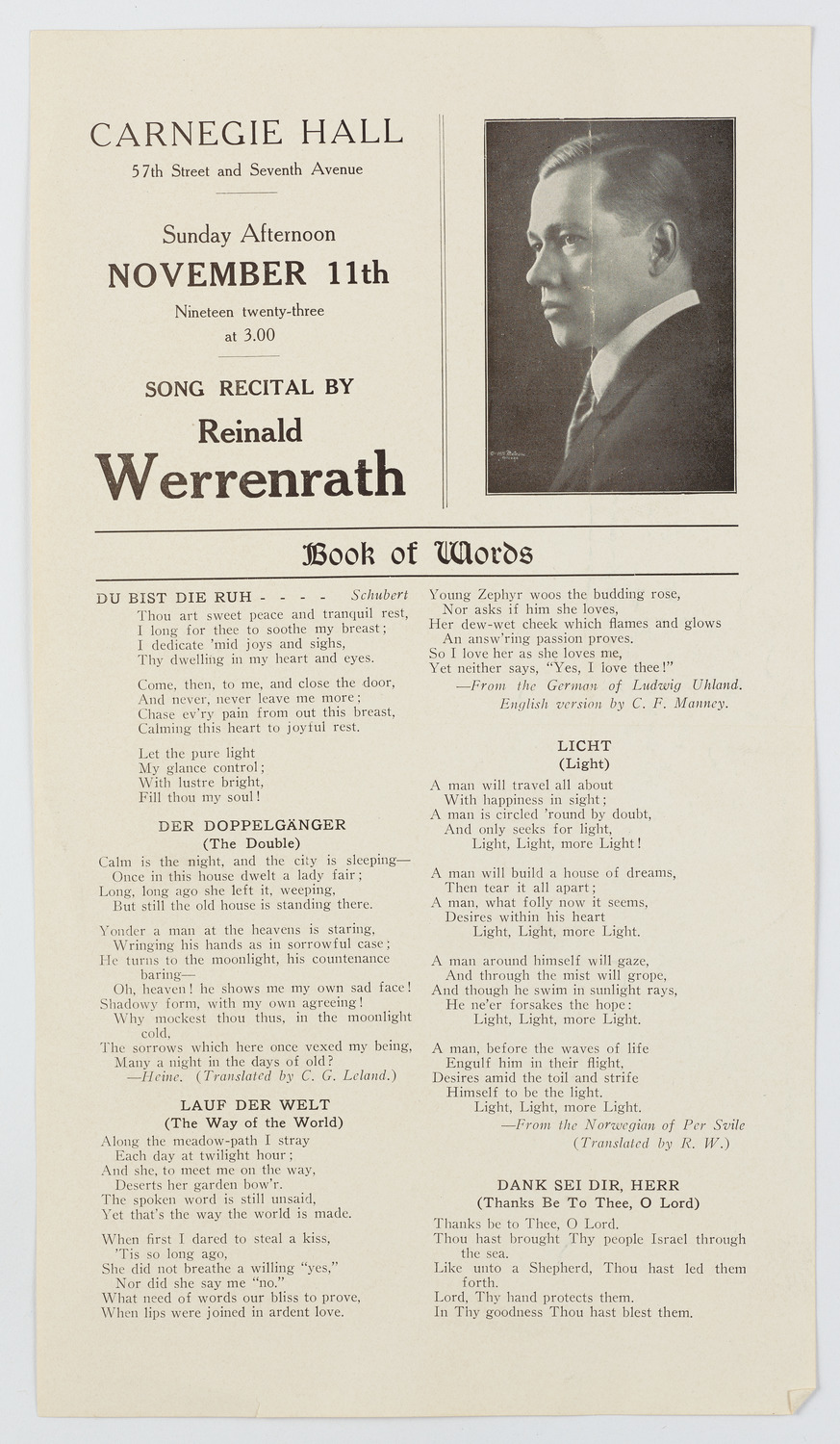 CARNEGIE HALL
57th Street and Seventh Avenue

Sunday Afternoon
NOVEMBER 11th
Nineteen twenty-three
at 3.00

SONG RECITAL BY
Reinald
Werrenrath

Book of Words

DU BIST DIE RUH - - - - Schubert
Thou art sweet peace and tranquil rest,
I long for thee to soothe my breast;
I dedicate 'mid joys and sighs,
Thy dwelling in my heart and eyes.

Come, then, to me, and close the door,
And never, never leave me more;
Chase ev'ry pain from out this breast,
Calming this heart to joyful rest.

Let the pure light
My glance control;
With lustre bright,
Fill thou my soul!

DER DOPPELGÄNGER
(The Double)
Calm is the night, and the city is sleeping—
Once in this house dwelt a lady fair;
Long, long ago she left it, weeping,
But still the old house is standing there.

Yonder a man at the heavens is staring,
Wringing his hands as in sorrowful case;
He turns to the moonlight, his countenance baring—
Oh, heaven! he shows me my own sad face!
Shadowy form, with my own agreeing!
Why mockest thou thus, in the moonlight cold,
The sorrows which here once vexed my being,
Many a night in the days of old?
—Heine. (Translated by C. G. Leland.)

LAUF DER WELT
(The Way of the World)
Along the meadow-path I stray
Each day at twilight hour;
And she, to meet me on the way,
Deserts her garden bow'r.
The spoken word is still unsaid,
Yet that's the way the world is made.

When first I dared to steal a kiss,
'Tis so long ago,
She did not breathe a willing "yes,"
Nor did she say me "no."
What need of words our bliss to prove,
When lips were joined in ardent love.

Young Zephyr woos the budding rose,
Nor asks if him she loves,
Her dew-wet cheek which flames and glows
An answ'ring passion proves.
So I love her as she loves me,
Yet neither says, "Yes, I love thee!"
—From the German of Ludwig Uhland.
English version by C. F. Manney.

LICHT
(Light)
A man will travel all about
With happiness in sight;
A man is circled 'round by doubt,
And only seeks for light,
Light, Light, more Light!

A man will build a house of dreams,
Then tear it all apart;
A man, what folly now it seems,
Desires within his heart
Light, Light, more Light.

A man around himself will gaze,
And through the mist will grope,
And though he swim in sunlight rays,
He ne'er forsakes the hope:
Light, Light, more Light.

A man, before the waves of life
Engulf him in their flight,
Desires amid the toil and strife
Himself to be the light.
Light, Light, more Light.
—From the Norwegian of Per Svile
(Translated by R. W.)

DANK SEI DIR, HERR
(Thanks Be To Thee, O Lord)
Thanks be to Thee, O Lord,
Thou hast brought Thy people Israel through the sea.
Like unto a Shepherd, Thou hast led them forth.
Lord, Thy hand protects them.
In Thy goodness Thou hast blest them.